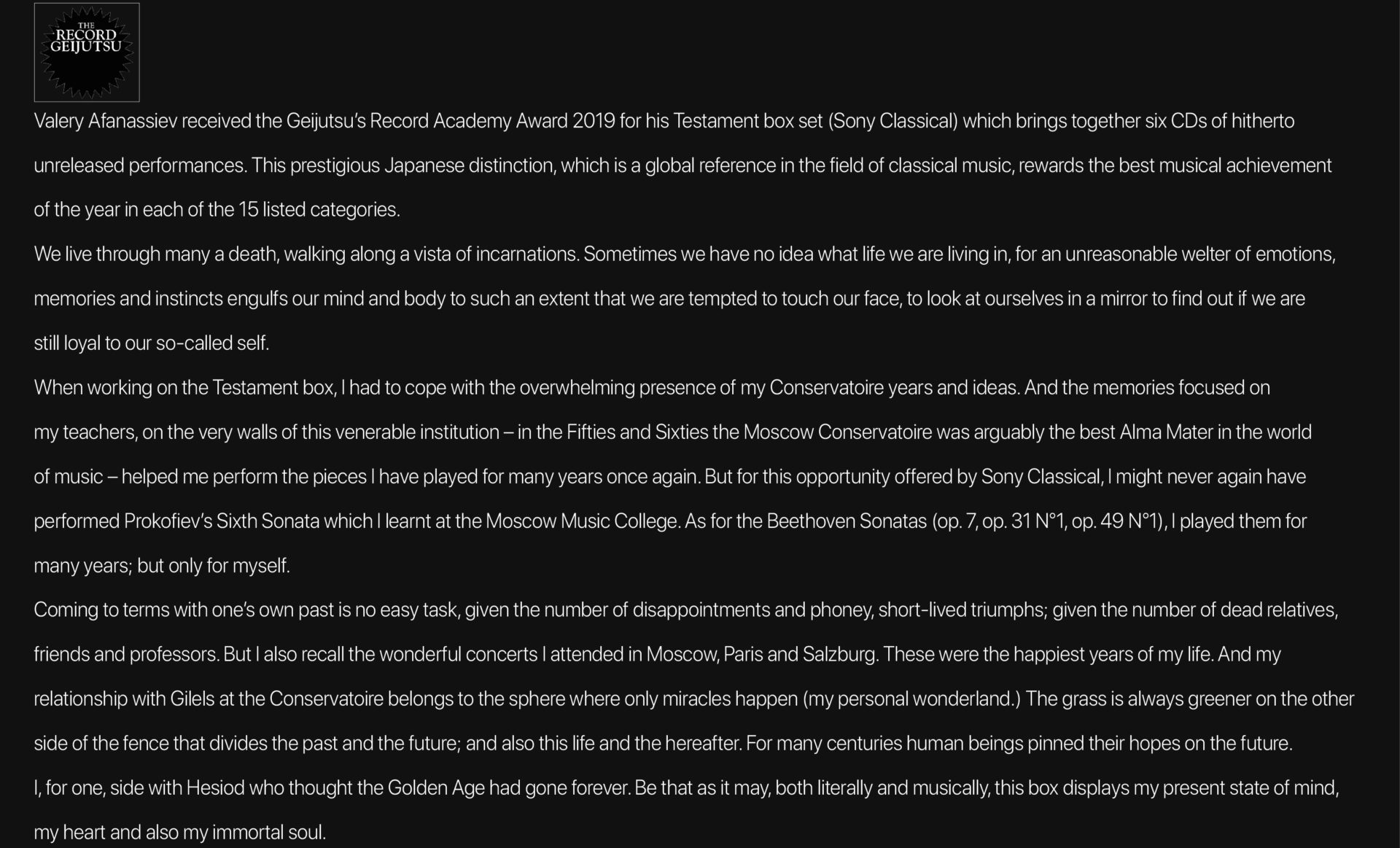 THE RECORD GEIJUTSU

Valery Afanassiev received the Geijutsu's Record Academy Award 2019 for his Testament box set (Sony Classical) which brings together six CDs of hitherto unreleased performances. This prestigious Japanese distinction, which is a global reference in the field of classical music, rewards the best musical achievement of the year in each of the 15 listed categories.

We live through many a death, walking along a vista of incarnations. Sometimes we have no idea what life we are living in, for an unreasonable welter of emotions, memories and instincts engulfs our mind and body to such an extent that we are tempted to touch our face, to look at ourselves in a mirror to find out if we are still loyal to our so-called self.

When working on the Testament box, I had to cope with the overwhelming presence of my Conservatoire years and ideas. And the memories focused on my teachers, on the very walls of this venerable institution – in the Fifties and Sixties the Moscow Conservatoire was arguably the best Alma Mater in the world of music – helped me perform the pieces I have played for many years once again. But for this opportunity offered by Sony Classical, I might never again have performed Prokofiev's Sixth Sonata which I learnt at the Moscow Music College. As for the Beethoven Sonatas (op. 7, op. 31 N°1, op. 49 N°1), I played them for many years; but only for myself.

Coming to terms with one's own past is no easy task, given the number of disappointments and phoney, short-lived triumphs; given the number of dead relatives, friends and professors. But I also recall the wonderful concerts I attended in Moscow, Paris and Salzburg. These were the happiest years of my life. And my relationship with Gilels at the Conservatoire belongs to the sphere where only miracles happen (my personal wonderland.) The grass is always greener on the other side of the fence that divides the past and the future; and also this life and the hereafter. For many centuries human beings pinned their hopes on the future.

I, for one, side with Hesiod who thought the Golden Age had gone forever. Be that as it may, both literally and musically, this box displays my present state of mind, my heart and also my immortal soul.